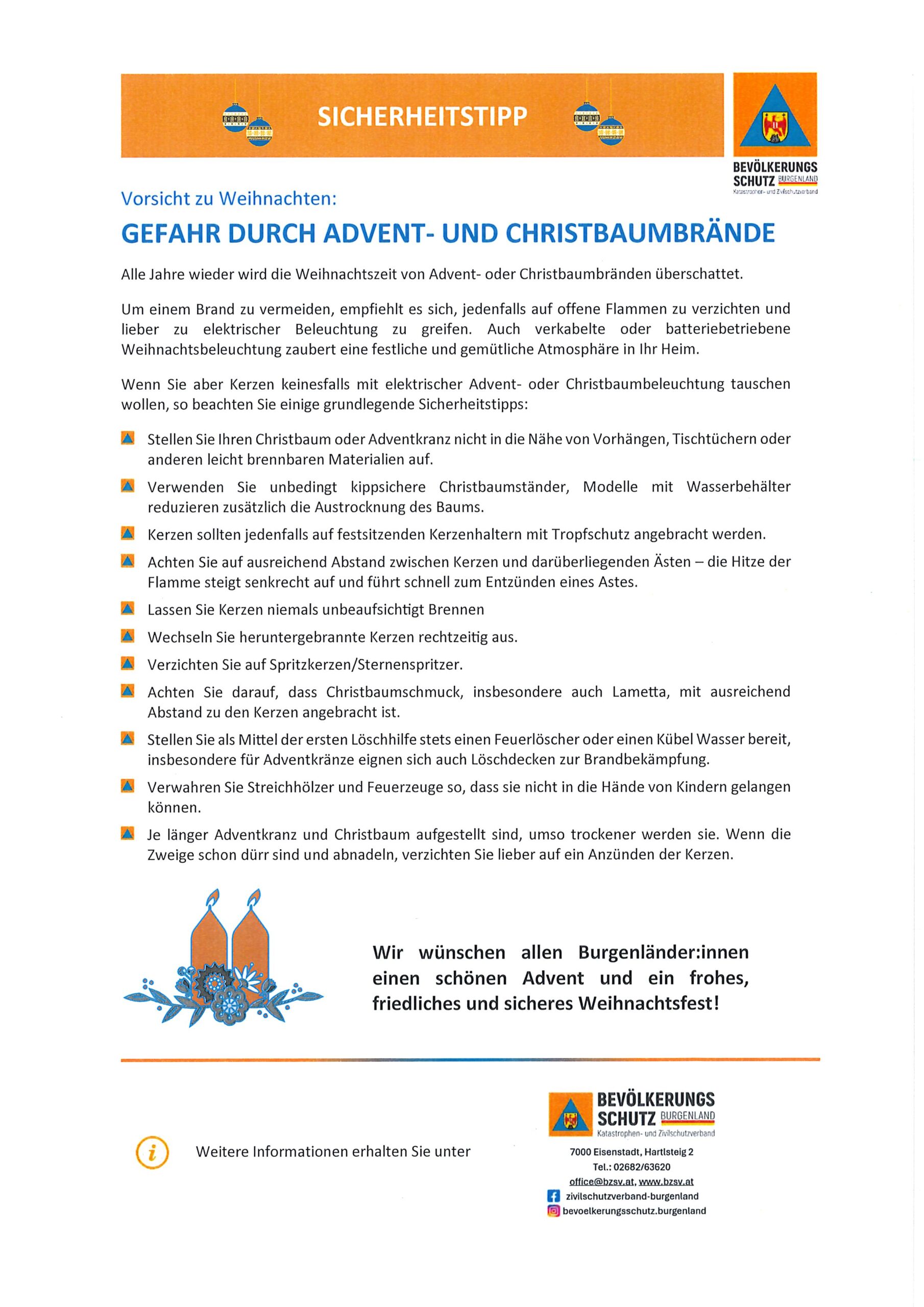 SICHERHEITSTIPP

BEVÖLKERUNGS SCHUTZ BURGENLAND
Katastrophen- und Zivilschutzverband

Vorsicht zu Weihnachten:

GEFAHR DURCH ADVENT- UND CHRISTBAUMBRÄNDE

Alle Jahre wieder wird die Weihnachtszeit von Advent- oder Christbaumbränden überschattet.

Um einem Brand zu vermeiden, empfiehlt es sich, jedenfalls auf offene Flammen zu verzichten und lieber zu elektrischer Beleuchtung zu greifen. Auch verkabelte oder batteriebetriebene Weihnachtsbeleuchtung zaubert eine festliche und gemütliche Atmosphäre in Ihr Heim.

Wenn Sie aber Kerzen keinesfalls mit elektrischer Advent- oder Christbaumbeleuchtung tauschen wollen, so beachten Sie einige grundlegende Sicherheitstipps:

Stellen Sie Ihren Christbaum oder Adventkranz nicht in die Nähe von Vorhängen, Tischtüchern oder anderen leicht brennbaren Materialien auf.

Verwenden Sie unbedingt kippsichere Christbaumständer, Modelle mit Wasserbehälter reduzieren zusätzlich die Austrocknung des Baums.

Kerzen sollten jedenfalls auf festsitzenden Kerzenhaltern mit Tropfschutz angebracht werden.

Achten Sie auf ausreichend Abstand zwischen Kerzen und darüberliegenden Ästen – die Hitze der Flamme steigt senkrecht auf und führt schnell zum Entzünden eines Astes.

Lassen Sie Kerzen niemals unbeaufsichtigt Brennen

Wechseln Sie heruntergebrannte Kerzen rechtzeitig aus.

Verzichten Sie auf Spritzkerzen/Sternenspritzer.

Achten Sie darauf, dass Christbaumschmuck, insbesondere auch Lametta, mit ausreichend Abstand zu den Kerzen angebracht ist.

Stellen Sie als Mittel der ersten Löschhilfe stets einen Feuerlöscher oder einen Kübel Wasser bereit, insbesondere für Adventkränze eignen sich auch Löschdecken zur Brandbekämpfung.

Verwahren Sie Streichhölzer und Feuerzeuge so, dass sie nicht in die Hände von Kindern gelangen können.

Je länger Adventkranz und Christbaum aufgestellt sind, umso trockener werden sie. Wenn die Zweige schon dürr sind und abnadeln, verzichten Sie lieber auf ein Anzünden der Kerzen.

Wir wünschen allen Burgenländer:innen einen schönen Advent und ein frohes, friedliches und sicheres Weihnachtsfest!

i Weitere Informationen erhalten Sie unter

BEVÖLKERUNGS SCHUTZ BURGENLAND
Katastrophen- und Zivilschutzverband
7000 Eisenstadt, Hartlsteig 2
Tel.: 02682/63620
office@bzsv.at, www.bzsv.at
zivilschutzverband-burgenland
bevoelkerungsschutz.burgenland